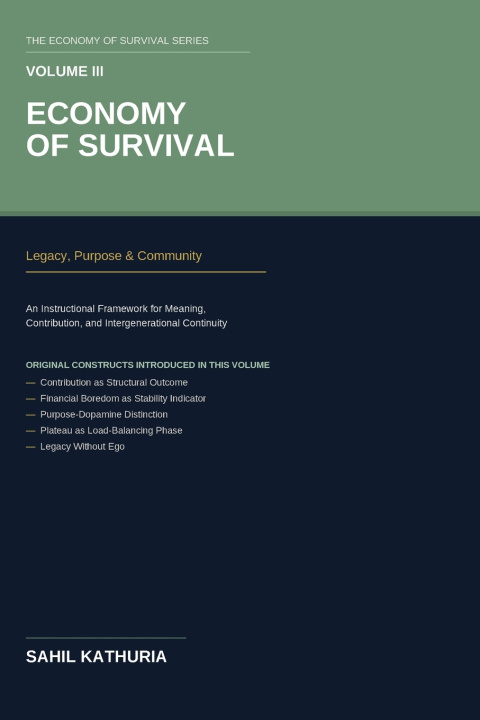 THE ECONOMY OF SURVIVAL SERIES

VOLUME III

ECONOMY OF SURVIVAL

Legacy, Purpose & Community

An Instructional Framework for Meaning, Contribution, and Intergenerational Continuity

ORIGINAL CONSTRUCTS INTRODUCED IN THIS VOLUME

— Contribution as Structural Outcome
— Financial Boredom as Stability Indicator
— Purpose-Dopamine Distinction
— Plateau as Load-Balancing Phase
— Legacy Without Ego

SAHIL KATHURIA